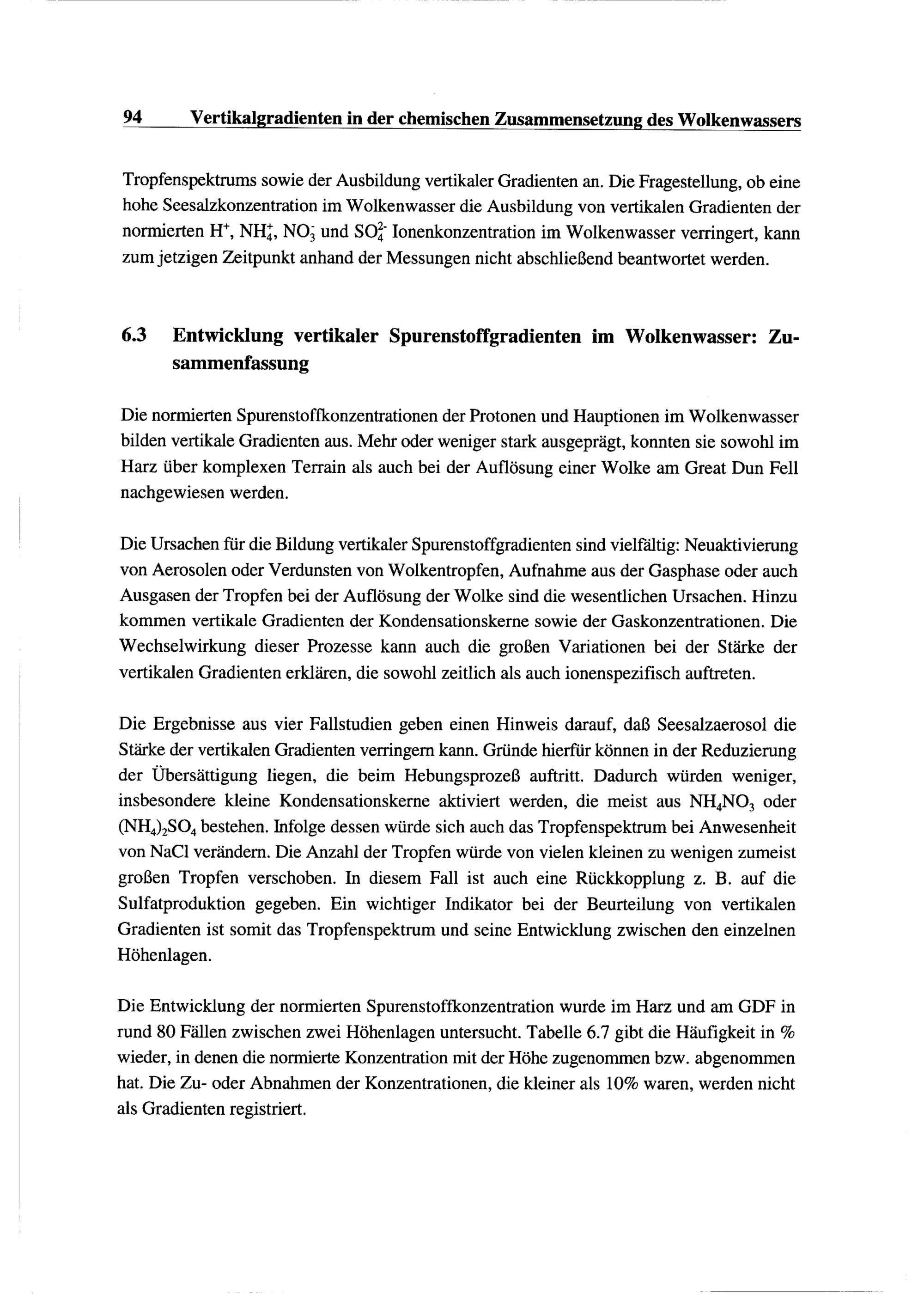 94 Vertikalgradienten in der chemischen Zusammensetzung des Wolkenwassers

Tropfenspektrums sowie der Ausbildung vertikaler Gradienten an. Die Fragestellung, ob eine hohe Seesalzkonzentration im Wolkenwasser die Ausbildung von vertikalen Gradienten der normierten $H^+$, $NH_4^+$, $NO_3^-$ und $SO_4^{2-}$ Ionenkonzentration im Wolkenwasser verringert, kann zum jetzigen Zeitpunkt anhand der Messungen nicht abschließend beantwortet werden.

6.3 Entwicklung vertikaler Spurenstoffgradienten im Wolkenwasser: Zusammenfassung

Die normierten Spurenstoffkonzentrationen der Protonen und Hauptionen im Wolkenwasser bilden vertikale Gradienten aus. Mehr oder weniger stark ausgeprägt, konnten sie sowohl im Harz über komplexen Terrain als auch bei der Auflösung einer Wolke am Great Dun Fell nachgewiesen werden.

Die Ursachen für die Bildung vertikaler Spurenstoffgradienten sind vielfältig: Neuaktivierung von Aerosolen oder Verdunsten von Wolkentropfen, Aufnahme aus der Gasphase oder auch Ausgasen der Tropfen bei der Auflösung der Wolke sind die wesentlichen Ursachen. Hinzu kommen vertikale Gradienten der Kondensationskerne sowie der Gaskonzentrationen. Die Wechselwirkung dieser Prozesse kann auch die großen Variationen bei der Stärke der vertikalen Gradienten erklären, die sowohl zeitlich als auch ionenspezifisch auftreten.

Die Ergebnisse aus vier Fallstudien geben einen Hinweis darauf, daß Seesalzaerosol die Stärke der vertikalen Gradienten verringern kann. Gründe hierfür können in der Reduzierung der Übersättigung liegen, die beim Hebungsprozeß auftritt. Dadurch würden weniger, insbesondere kleine Kondensationskerne aktiviert werden, die meist aus $NH_4NO_3$ oder $(NH_4)_2SO_4$ bestehen. Infolge dessen würde sich auch das Tropfenspektrum bei Anwesenheit von NaCl verändern. Die Anzahl der Tropfen würde von vielen kleinen zu wenigen zumeist großen Tropfen verschoben. In diesem Fall ist auch eine Rückkopplung z. B. auf die Sulfatproduktion gegeben. Ein wichtiger Indikator bei der Beurteilung von vertikalen Gradienten ist somit das Tropfenspektrum und seine Entwicklung zwischen den einzelnen Höhenlagen.

Die Entwicklung der normierten Spurenstoffkonzentration wurde im Harz und am GDF in rund 80 Fällen zwischen zwei Höhenlagen untersucht. Tabelle 6.7 gibt die Häufigkeit in % wieder, in denen die normierte Konzentration mit der Höhe zugenommen bzw. abgenommen hat. Die Zu- oder Abnahmen der Konzentrationen, die kleiner als 10% waren, werden nicht als Gradienten registriert.